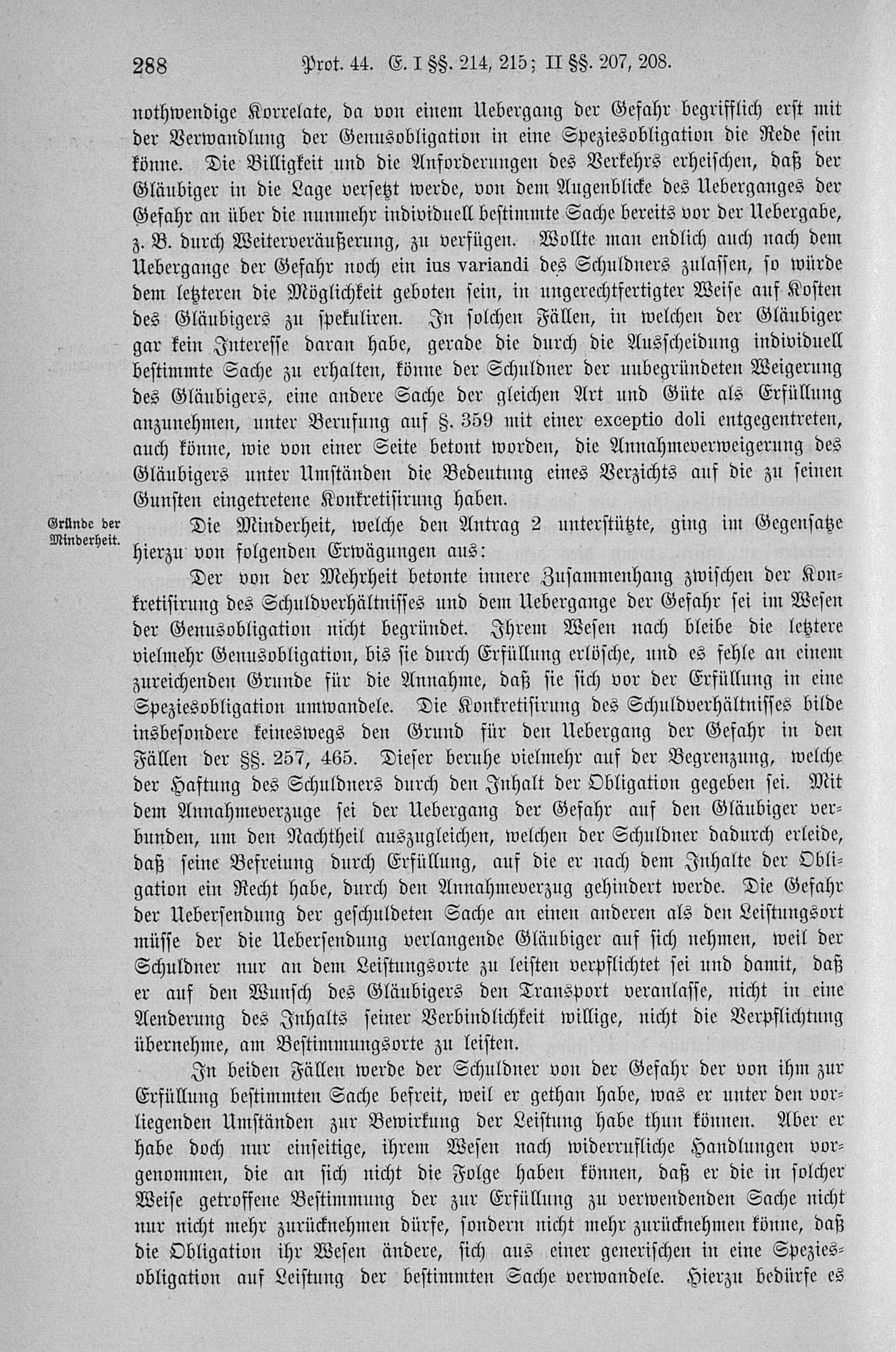 288 Prot. 44. E. I §§. 214, 215; II §§. 207, 208.

nothwendige Korrelate, da von einem Uebergang der Gefahr begrifflich erst mit der Verwandlung der Genusobligation in eine Speziesobligation die Rede sein könne. Die Billigkeit und die Anforderungen des Verkehrs erheischen, daß der Gläubiger in die Lage versetzt werde, von dem Augenblicke des Ueberganges der Gefahr an über die nunmehr individuell bestimmte Sache bereits vor der Uebergabe, z. B. durch Weiterveräußerung, zu verfügen. Wollte man endlich auch nach dem Uebergange der Gefahr noch ein ius variandi des Schuldners zulassen, so würde dem letzteren die Möglichkeit geboten sein, in ungerechtfertigter Weise auf Kosten des Gläubigers zu spekuliren. In solchen Fällen, in welchen der Gläubiger gar kein Interesse daran habe, gerade die durch die Ausscheidung individuell bestimmte Sache zu erhalten, könne der Schuldner der unbegründeten Weigerung des Gläubigers, eine andere Sache der gleichen Art und Güte als Erfüllung anzunehmen, unter Berufung auf §. 359 mit einer exceptio doli entgegentreten, auch könne, wie von einer Seite betont worden, die Annahmeverweigerung des Gläubigers unter Umständen die Bedeutung eines Verzichts auf die zu seinen Gunsten eingetretene Konkretisirung haben.

Gründe der Minderheit.

Die Minderheit, welche den Antrag 2 unterstützte, ging im Gegensatze hierzu von folgenden Erwägungen aus:

Der von der Mehrheit betonte innere Zusammenhang zwischen der Konkretisirung des Schuldverhältnisses und dem Uebergange der Gefahr sei im Wesen der Genusobligation nicht begründet. Ihrem Wesen nach bleibe die letztere vielmehr Genusobligation, bis sie durch Erfüllung erlösche, und es fehle an einem zureichenden Grunde für die Annahme, daß sie sich vor der Erfüllung in eine Speziesobligation umwandele. Die Konkretisirung des Schuldverhältnisses bilde insbesondere keineswegs den Grund für den Uebergang der Gefahr in den Fällen der §§. 257, 465. Dieser beruhe vielmehr auf der Begrenzung, welche der Haftung des Schuldners durch den Inhalt der Obligation gegeben sei. Mit dem Annahmeverzuge sei der Uebergang der Gefahr auf den Gläubiger verbunden, um den Nachtheil auszugleichen, welchen der Schuldner dadurch erleide, daß seine Befreiung durch Erfüllung, auf die er nach dem Inhalte der Obligation ein Recht habe, durch den Annahmeverzug gehindert werde. Die Gefahr der Uebersendung der geschuldeten Sache an einen anderen als den Leistungsort müsse der die Uebersendung verlangende Gläubiger auf sich nehmen, weil der Schuldner nur an dem Leistungsorte zu leisten verpflichtet sei und damit, daß er auf den Wunsch des Gläubigers den Transport veranlasse, nicht in eine Aenderung des Inhalts seiner Verbindlichkeit willige, nicht die Verpflichtung übernehme, am Bestimmungsorte zu leisten.

In beiden Fällen werde der Schuldner von der Gefahr der von ihm zur Erfüllung bestimmten Sache befreit, weil er gethan habe, was er unter den vorliegenden Umständen zur Bewirkung der Leistung habe thun können. Aber er habe doch nur einseitige, ihrem Wesen nach widerrufliche Handlungen vorgenommen, die an sich nicht die Folge haben können, daß er die in solcher Weise getroffene Bestimmung der zur Erfüllung zu verwendenden Sache nicht nur nicht mehr zurücknehmen dürfe, sondern nicht mehr zurücknehmen könne, daß die Obligation ihr Wesen ändere, sich aus einer generischen in eine Speziesobligation auf Leistung der bestimmten Sache verwandele. Hierzu bedürfe es